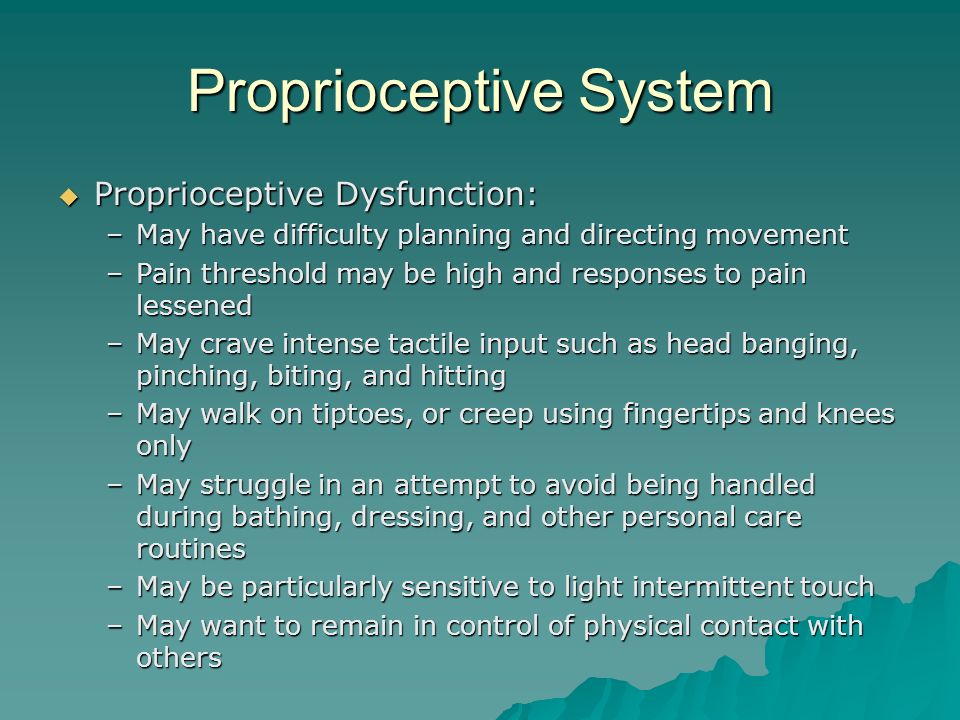 Proprioceptive System

◆ Proprioceptive Dysfunction:
– May have difficulty planning and directing movement
– Pain threshold may be high and responses to pain lessened
– May crave intense tactile input such as head banging, pinching, biting, and hitting
– May walk on tiptoes, or creep using fingertips and knees only
– May struggle in an attempt to avoid being handled during bathing, dressing, and other personal care routines
– May be particularly sensitive to light intermittent touch
– May want to remain in control of physical contact with others